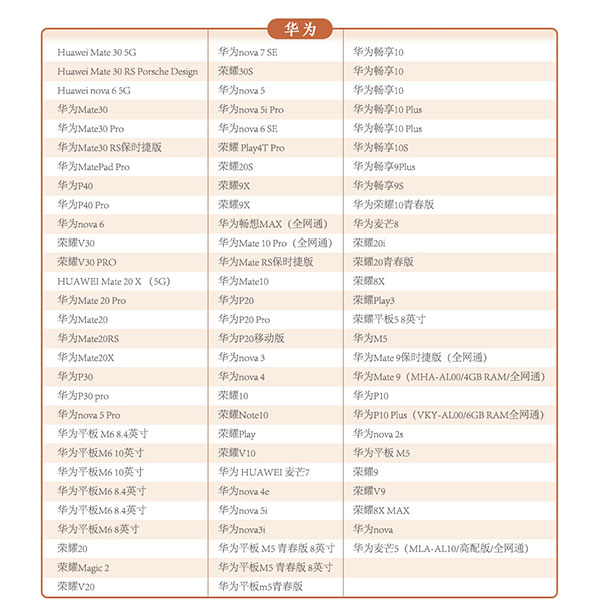 华为

| | | |
|---|---|---|
| Huawei Mate 30 5G | 华为nova 7 SE | 华为畅享10 |
| Huawei Mate 30 RS Porsche Design | 荣耀30S | 华为畅享10 |
| Huawei nova 6 5G | 华为nova 5 | 华为畅享10 |
| 华为Mate30 | 华为nova 5i Pro | 华为畅享10 Plus |
| 华为Mate30 Pro | 华为nova 6 SE | 华为畅享10 Plus |
| 华为Mate30 RS保时捷版 | 荣耀 Play4T Pro | 华为畅享10S |
| 华为MatePad Pro | 荣耀20S | 华为畅享9Plus |
| 华为P40 | 荣耀9X | 华为畅享9S |
| 华为P40 Pro | 荣耀9X | 华为荣耀10青春版 |
| 华为nova 6 | 华为畅想MAX（全网通） | 华为麦芒8 |
| 荣耀V30 | 华为Mate 10 Pro（全网通） | 荣耀20i |
| 荣耀V30 PRO | 华为Mate RS保时捷版 | 荣耀20青春版 |
| HUAWEI Mate 20 X （5G） | 华为Mate10 | 荣耀8X |
| 华为Mate 20 Pro | 华为P20 | 荣耀Play3 |
| 华为Mate20 | 华为P20 Pro | 荣耀平板5 8英寸 |
| 华为Mate20RS | 华为P20移动版 | 华为M5 |
| 华为Mate20X | 华为nova 3 | 华为Mate 9保时捷版（全网通） |
| 华为P30 | 华为nova 4 | 华为Mate 9（MHA-AL00/4GB RAM/全网通） |
| 华为P30 pro | 荣耀10 | 华为P10 |
| 华为nova 5 Pro | 荣耀Note10 | 华为P10 Plus（VKY-AL00/6GB RAM全网通） |
| 华为平板 M6 8.4英寸 | 荣耀Play | 华为nova 2s |
| 华为平板M6 10英寸 | 荣耀V10 | 华为平板 M5 |
| 华为平板M6 10英寸 | 华为 HUAWEI 麦芒7 | 荣耀9 |
| 华为平板M6 8.4英寸 | 华为nova 4e | 荣耀V9 |
| 华为平板M6 8.4英寸 | 华为nova 5i | 荣耀8X MAX |
| 华为平板M6 8英寸 | 华为nova3i | 华为nova |
| 荣耀20 | 华为平板 M5 青春版 8英寸 | 华为麦芒5（MLA-AL10/高配版/全网通） |
| 荣耀Magic 2 | 华为平板M5 青春版 8英寸 | |
| 荣耀V20 | 华为平板m5青春版 | |